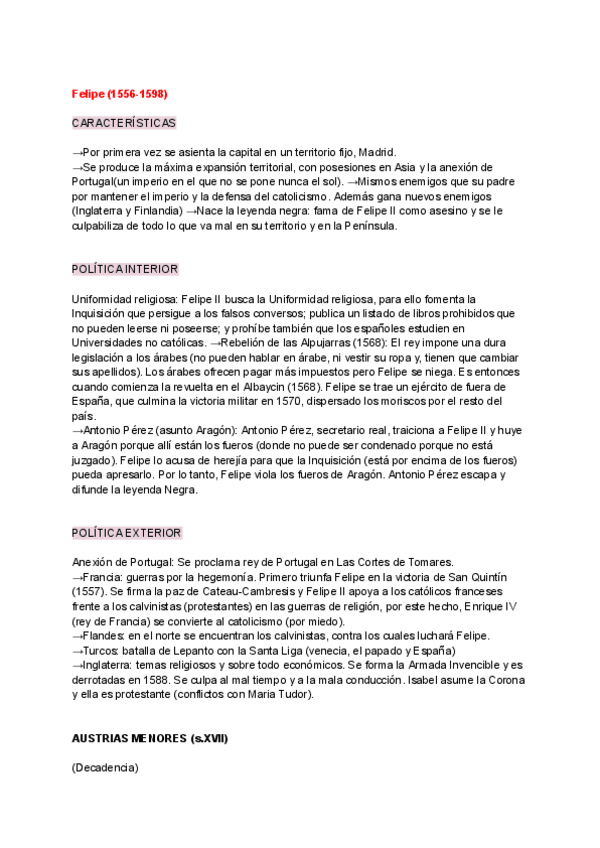 Felipe (1556-1598)

CARACTERÍSTICAS

→Por primera vez se asienta la capital en un territorio fijo, Madrid.
→Se produce la máxima expansión territorial, con posesiones en Asia y la anexión de Portugal(un imperio en el que no se pone nunca el sol). →Mismos enemigos que su padre por mantener el imperio y la defensa del catolicismo. Además gana nuevos enemigos (Inglaterra y Finlandia) →Nace la leyenda negra: fama de Felipe II como asesino y se le culpabiliza de todo lo que va mal en su territorio y en la Península.

POLÍTICA INTERIOR

Uniformidad religiosa: Felipe II busca la Uniformidad religiosa, para ello fomenta la Inquisición que persigue a los falsos conversos; publica un listado de libros prohibidos que no pueden leerse ni poseerse; y prohíbe también que los españoles estudien en Universidades no católicas. →Rebelión de las Alpujarras (1568): El rey impone una dura legislación a los árabes (no pueden hablar en árabe, ni vestir su ropa y, tienen que cambiar sus apellidos). Los árabes ofrecen pagar más impuestos pero Felipe se niega. Es entonces cuando comienza la revuelta en el Albaycin (1568). Felipe se trae un ejército de fuera de España, que culmina la victoria militar en 1570, dispersado los moriscos por el resto del país.
→Antonio Pérez (asunto Aragón): Antonio Pérez, secretario real, traiciona a Felipe II y huye a Aragón porque allí están los fueros (donde no puede ser condenado porque no está juzgado). Felipe lo acusa de herejía para que la Inquisición (está por encima de los fueros) pueda apresarlo. Por lo tanto, Felipe viola los fueros de Aragón. Antonio Pérez escapa y difunde la leyenda Negra.

POLÍTICA EXTERIOR

Anexión de Portugal: Se proclama rey de Portugal en Las Cortes de Tomares.
→Francia: guerras por la hegemonía. Primero triunfa Felipe en la victoria de San Quintín (1557). Se firma la paz de Cateau-Cambresis y Felipe II apoya a los católicos franceses frente a los calvinistas (protestantes) en las guerras de religión, por este hecho, Enrique IV (rey de Francia) se convierte al catolicismo (por miedo).
→Flandes: en el norte se encuentran los calvinistas, contra los cuales luchará Felipe.
→Turcos: batalla de Lepanto con la Santa Liga (venecia, el papado y España)
→Inglaterra: temas religiosos y sobre todo económicos. Se forma la Armada Invencible y es derrotadas en 1588. Se culpa al mal tiempo y a la mala conducción. Isabel asume la Corona y ella es protestante (conflictos con Maria Tudor).

AUSTRIAS MENORES (s.XVII)

(Decadencia)